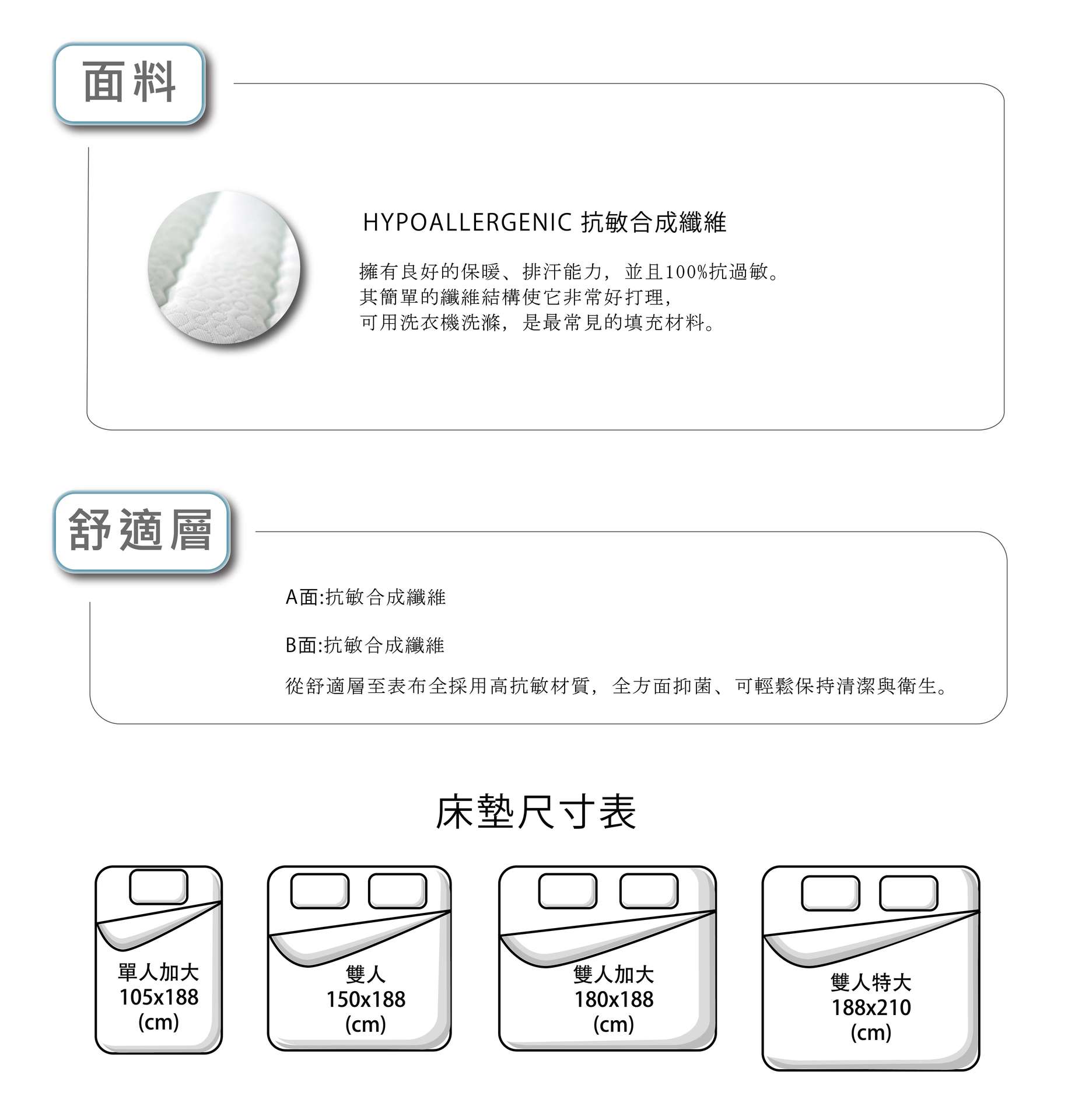 面料

HYPOALLERGENIC 抗敏合成纖維

擁有良好的保暖、排汗能力，並且100%抗過敏。
其簡單的纖維結構使它非常好打理，
可用洗衣機洗滌，是最常見的填充材料。

舒適層

A面:抗敏合成纖維

B面:抗敏合成纖維

從舒適層至表布全採用高抗敏材質，全方面抑菌、可輕鬆保持清潔與衛生。

床墊尺寸表

單人加大
105x188
(cm)

雙人
150x188
(cm)

雙人加大
180x188
(cm)

雙人特大
188x210
(cm)